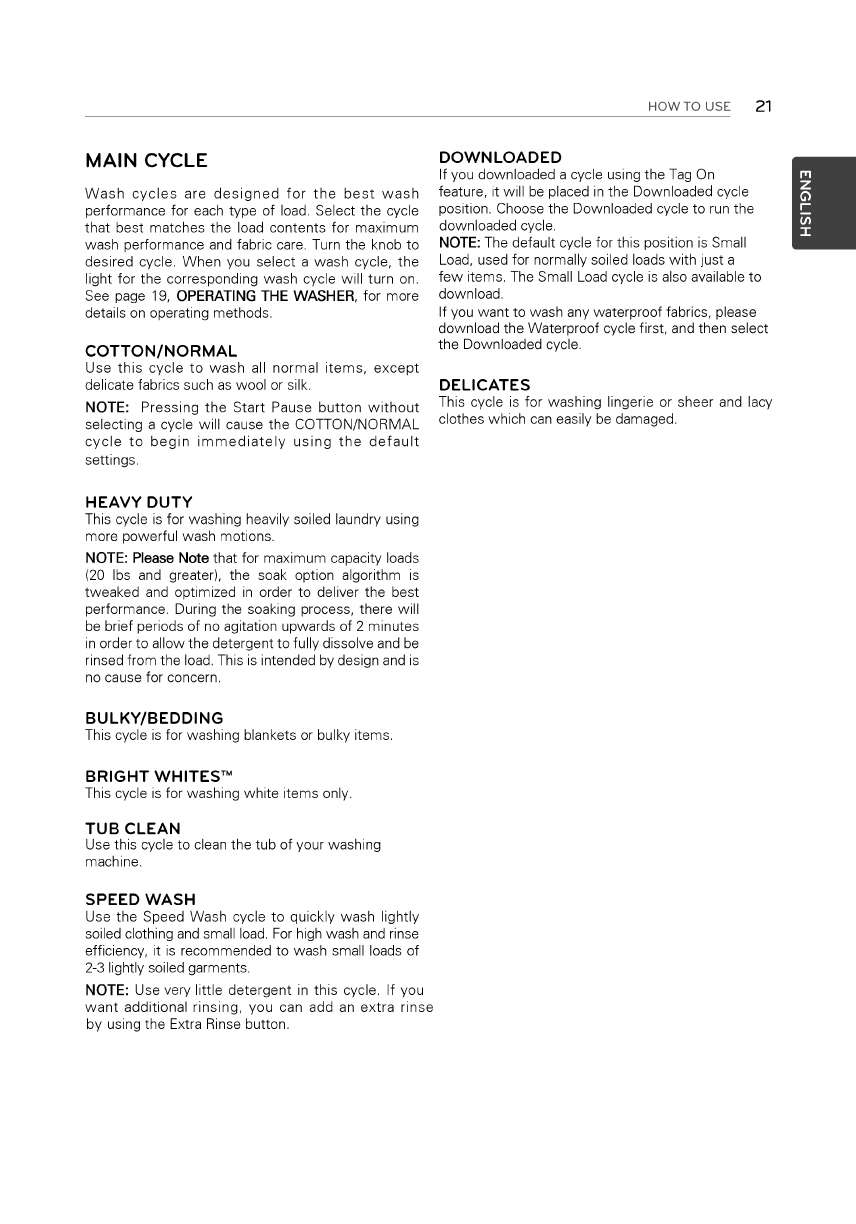 HOW TO USE 21

ENGLISH

MAIN CYCLE

Wash cycles are designed for the best wash performance for each type of load. Select the cycle that best matches the load contents for maximum wash performance and fabric care. Turn the knob to desired cycle. When you select a wash cycle, the light for the corresponding wash cycle will turn on. See page 19, OPERATING THE WASHER, for more details on operating methods.

COTTON/NORMAL
Use this cycle to wash all normal items, except delicate fabrics such as wool or silk.

NOTE: Pressing the Start Pause button without selecting a cycle will cause the COTTON/NORMAL cycle to begin immediately using the default settings.

HEAVY DUTY
This cycle is for washing heavily soiled laundry using more powerful wash motions.

NOTE: Please Note that for maximum capacity loads (20 lbs and greater), the soak option algorithm is tweaked and optimized in order to deliver the best performance. During the soaking process, there will be brief periods of no agitation upwards of 2 minutes in order to allow the detergent to fully dissolve and be rinsed from the load. This is intended by design and is no cause for concern.

BULKY/BEDDING
This cycle is for washing blankets or bulky items.

BRIGHT WHITES™
This cycle is for washing white items only.

TUB CLEAN
Use this cycle to clean the tub of your washing machine.

SPEED WASH
Use the Speed Wash cycle to quickly wash lightly soiled clothing and small load. For high wash and rinse efficiency, it is recommended to wash small loads of 2-3 lightly soiled garments.

NOTE: Use very little detergent in this cycle. If you want additional rinsing, you can add an extra rinse by using the Extra Rinse button.

DOWNLOADED
If you downloaded a cycle using the Tag On feature, it will be placed in the Downloaded cycle position. Choose the Downloaded cycle to run the downloaded cycle.
NOTE: The default cycle for this position is Small Load, used for normally soiled loads with just a few items. The Small Load cycle is also available to download.
If you want to wash any waterproof fabrics, please download the Waterproof cycle first, and then select the Downloaded cycle.

DELICATES
This cycle is for washing lingerie or sheer and lacy clothes which can easily be damaged.